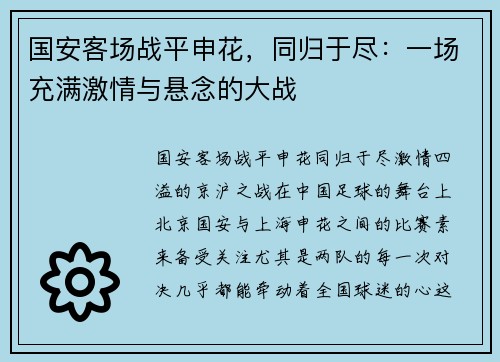 国安客场战平申花，同归于尽：一场充满激情与悬念的大战

国安客场战平申花同归于尽激情四溢的京沪之战在中国足球的舞台上北京国安与上海申花之间的比赛素来备受关注尤其是两队的每一次对决几乎都能牵动着全国球迷的心这